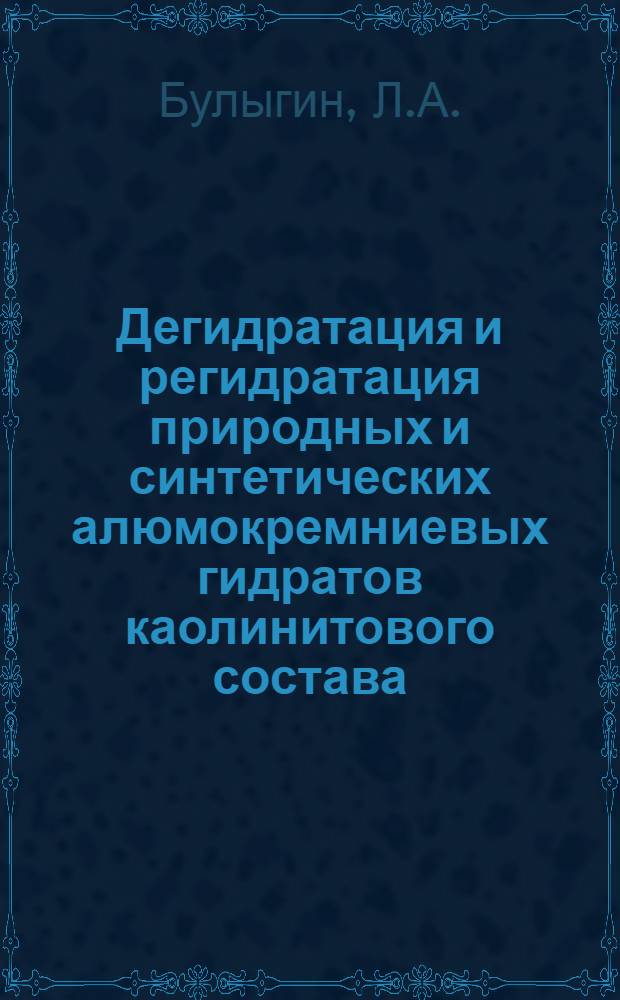 Булыгин, Л.А.

Дегидратация и регидратация природных и синтетических алюмокремниевых гидратов каолинитового состава